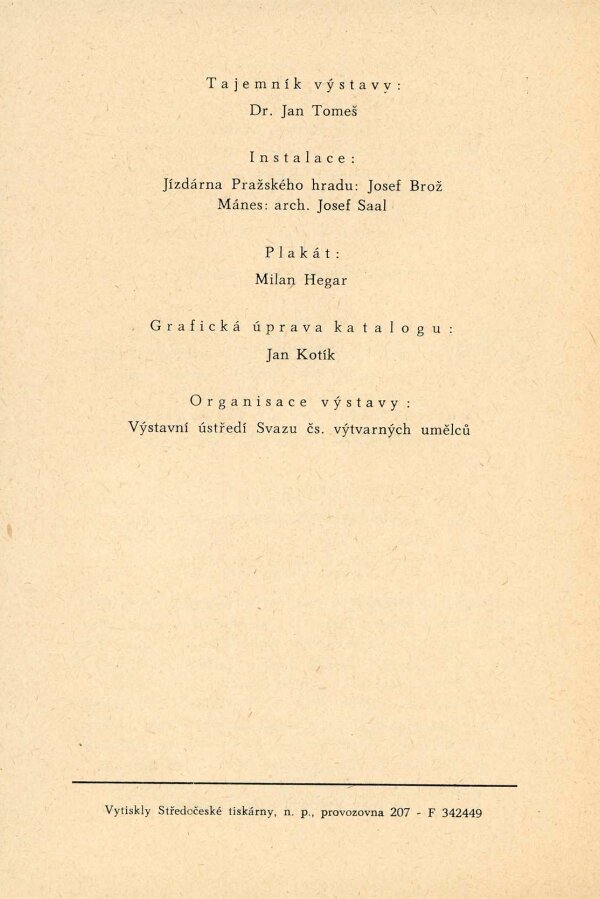 Tajemník výstavy:
Dr. Jan Tomeš

Instalace:
Jízdárna Pražského hradu: Josef Brož
Mánes: arch. Josef Saal

Plakát:
Milan Hegar

Grafická úprava katalogu:
Jan Kotík

Organisace výstavy:
Výstavní ústředí Svazu čs. výtvarných umělců

Vytiskly Středočeské tiskárny, n. p., provozovna 207 - F 342449